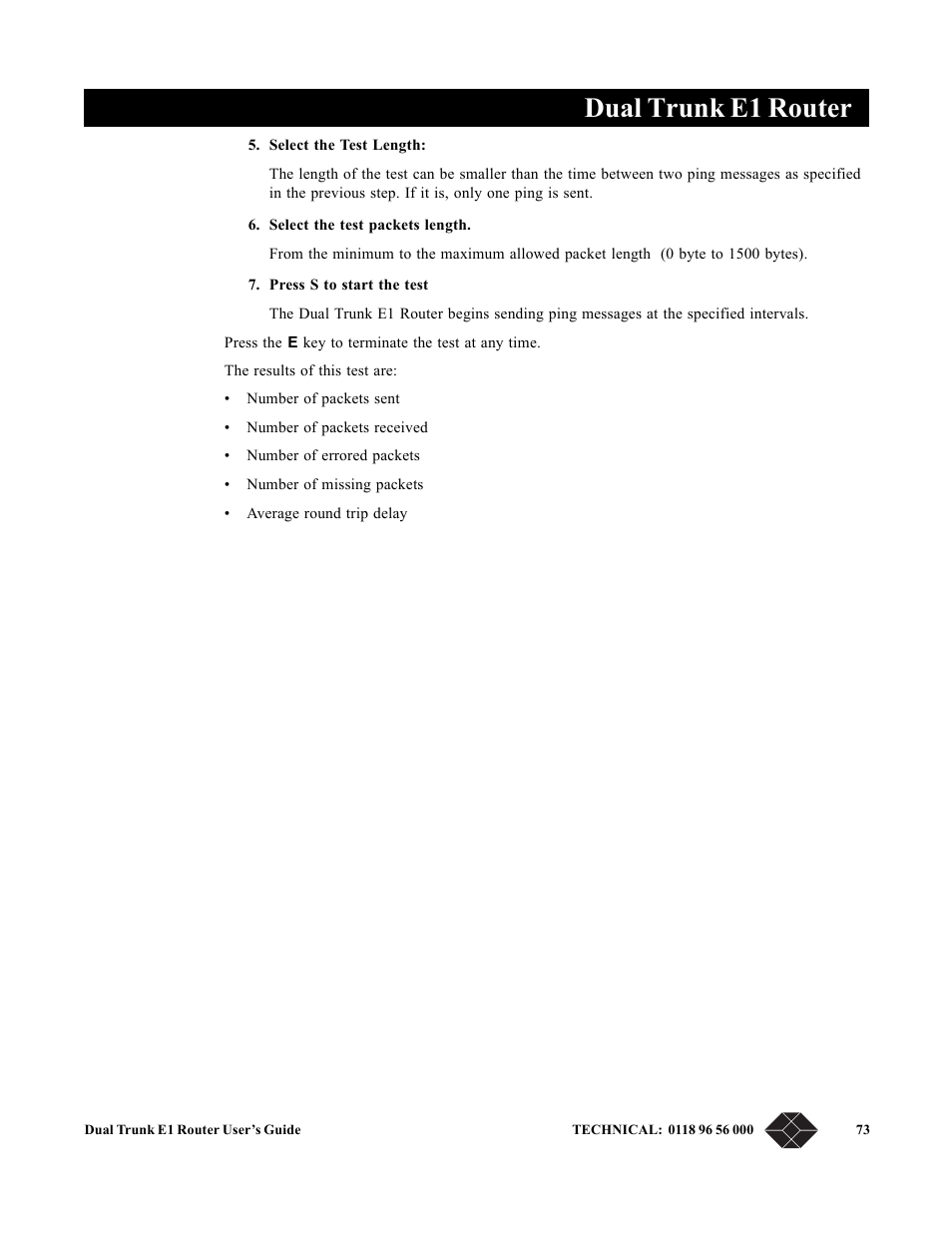 Dual Trunk E1 Router

5. Select the Test Length:

The length of the test can be smaller than the time between two ping messages as specified in the previous step. If it is, only one ping is sent.

6. Select the test packets length.

From the minimum to the maximum allowed packet length (0 byte to 1500 bytes).

7. Press S to start the test

The Dual Trunk E1 Router begins sending ping messages at the specified intervals.

Press the E key to terminate the test at any time.

The results of this test are:

• Number of packets sent
• Number of packets received
• Number of errored packets
• Number of missing packets
• Average round trip delay

Dual Trunk E1 Router User's Guide

TECHNICAL: 0118 96 56 000

73